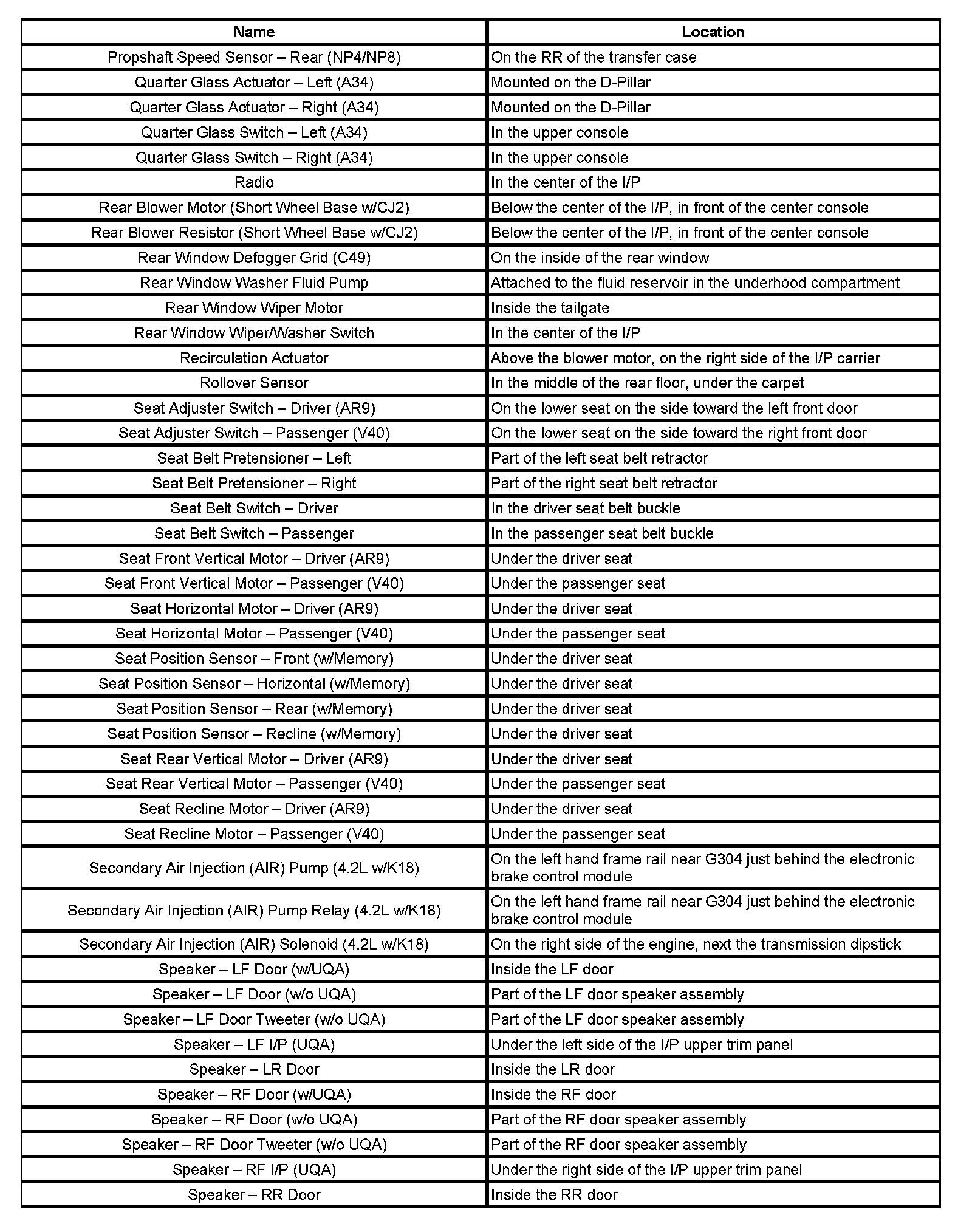 | Name | Location |
|---|---|
| Propshaft Speed Sensor – Rear (NP4/NP8) | On the RR of the transfer case |
| Quarter Glass Actuator – Left (A34) | Mounted on the D-Pillar |
| Quarter Glass Actuator – Right (A34) | Mounted on the D-Pillar |
| Quarter Glass Switch – Left (A34) | In the upper console |
| Quarter Glass Switch – Right (A34) | In the upper console |
| Radio | In the center of the I/P |
| Rear Blower Motor (Short Wheel Base w/CJ2) | Below the center of the I/P, in front of the center console |
| Rear Blower Resistor (Short Wheel Base w/CJ2) | Below the center of the I/P, in front of the center console |
| Rear Window Defogger Grid (C49) | On the inside of the rear window |
| Rear Window Washer Fluid Pump | Attached to the fluid reservoir in the underhood compartment |
| Rear Window Wiper Motor | Inside the tailgate |
| Rear Window Wiper/Washer Switch | In the center of the I/P |
| Recirculation Actuator | Above the blower motor, on the right side of the I/P carrier |
| Rollover Sensor | In the middle of the rear floor, under the carpet |
| Seat Adjuster Switch – Driver (AR9) | On the lower seat on the side toward the left front door |
| Seat Adjuster Switch – Passenger (V40) | On the lower seat on the side toward the right front door |
| Seat Belt Pretensioner – Left | Part of the left seat belt retractor |
| Seat Belt Pretensioner – Right | Part of the right seat belt retractor |
| Seat Belt Switch – Driver | In the driver seat belt buckle |
| Seat Belt Switch – Passenger | In the passenger seat belt buckle |
| Seat Front Vertical Motor – Driver (AR9) | Under the driver seat |
| Seat Front Vertical Motor – Passenger (V40) | Under the passenger seat |
| Seat Horizontal Motor – Driver (AR9) | Under the driver seat |
| Seat Horizontal Motor – Passenger (V40) | Under the passenger seat |
| Seat Position Sensor – Front (w/Memory) | Under the driver seat |
| Seat Position Sensor – Horizontal (w/Memory) | Under the driver seat |
| Seat Position Sensor – Rear (w/Memory) | Under the driver seat |
| Seat Position Sensor – Recline (w/Memory) | Under the driver seat |
| Seat Rear Vertical Motor – Driver (AR9) | Under the driver seat |
| Seat Rear Vertical Motor – Passenger (V40) | Under the passenger seat |
| Seat Recline Motor – Driver (AR9) | Under the driver seat |
| Seat Recline Motor – Passenger (V40) | Under the passenger seat |
| Secondary Air Injection (AIR) Pump (4.2L w/K18) | On the left hand frame rail near G304 just behind the electronic brake control module |
| Secondary Air Injection (AIR) Pump Relay (4.2L w/K18) | On the left hand frame rail near G304 just behind the electronic brake control module |
| Secondary Air Injection (AIR) Solenoid (4.2L w/K18) | On the right side of the engine, next the transmission dipstick |
| Speaker – LF Door (w/UQA) | Inside the LF door |
| Speaker – LF Door (w/o UQA) | Part of the LF door speaker assembly |
| Speaker – LF Door Tweeter (w/o UQA) | Part of the LF door speaker assembly |
| Speaker – LF I/P (UQA) | Under the left side of the I/P upper trim panel |
| Speaker – LR Door | Inside the LR door |
| Speaker – RF Door (w/UQA) | Inside the RF door |
| Speaker – RF Door (w/o UQA) | Part of the RF door speaker assembly |
| Speaker – RF Door Tweeter (w/o UQA) | Part of the RF door speaker assembly |
| Speaker – RF I/P (UQA) | Under the right side of the I/P upper trim panel |
| Speaker – RR Door | Inside the RR door |